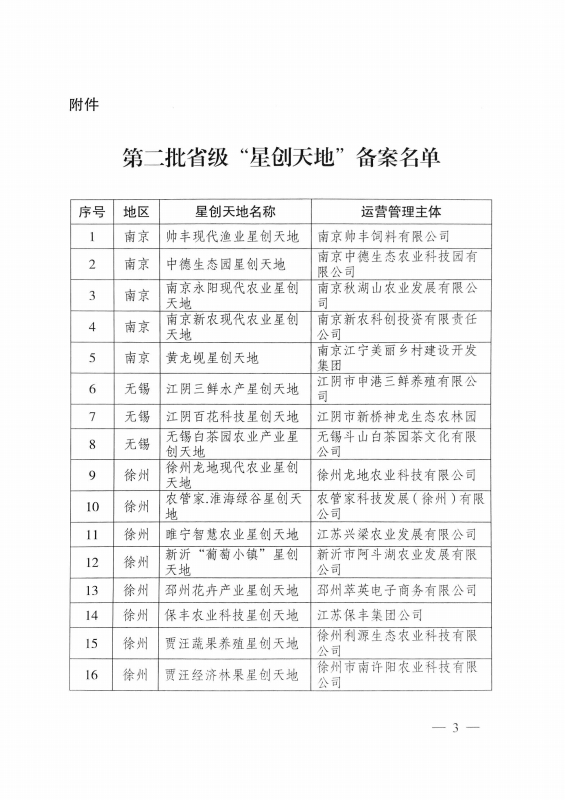 附件

第二批省级“星创天地”备案名单

| 序号 | 地区 | 星创天地名称 | 运营管理主体 |
|---|---|---|---|
| 1 | 南京 | 帅丰现代渔业星创天地 | 南京帅丰饲料有限公司 |
| 2 | 南京 | 中德生态园星创天地 | 南京中德生态农业科技园有限公司 |
| 3 | 南京 | 南京永阳现代农业星创天地 | 南京秋湖山农业发展有限公司 |
| 4 | 南京 | 南京新农现代农业星创天地 | 南京新农科创投资有限责任公司 |
| 5 | 南京 | 黄龙岘星创天地 | 南京江宁美丽乡村建设开发集团 |
| 6 | 无锡 | 江阴三鲜水产星创天地 | 江阴市申港三鲜养殖有限公司 |
| 7 | 无锡 | 江阴百花科技星创天地 | 江阴市新桥神龙生态农林园 |
| 8 | 无锡 | 无锡白茶园农业产业星创天地 | 无锡斗山白茶园茶文化有限公司 |
| 9 | 徐州 | 徐州龙地现代农业星创天地 | 徐州龙地农业科技有限公司 |
| 10 | 徐州 | 农管家.淮海绿谷星创天地 | 农管家科技发展（徐州）有限公司 |
| 11 | 徐州 | 睢宁智慧农业星创天地 | 江苏兴梁农业发展有限公司 |
| 12 | 徐州 | 新沂“葡萄小镇”星创天地 | 新沂市阿斗湖农业发展有限公司 |
| 13 | 徐州 | 邳州花卉产业星创天地 | 邳州萃英电子商务有限公司 |
| 14 | 徐州 | 保丰农业科技星创天地 | 江苏保丰集团公司 |
| 15 | 徐州 | 贾汪蔬果养殖星创天地 | 徐州利源生态农业科技有限公司 |
| 16 | 徐州 | 贾汪经济林果星创天地 | 徐州市南许阳农业科技有限公司 |

— 3 —